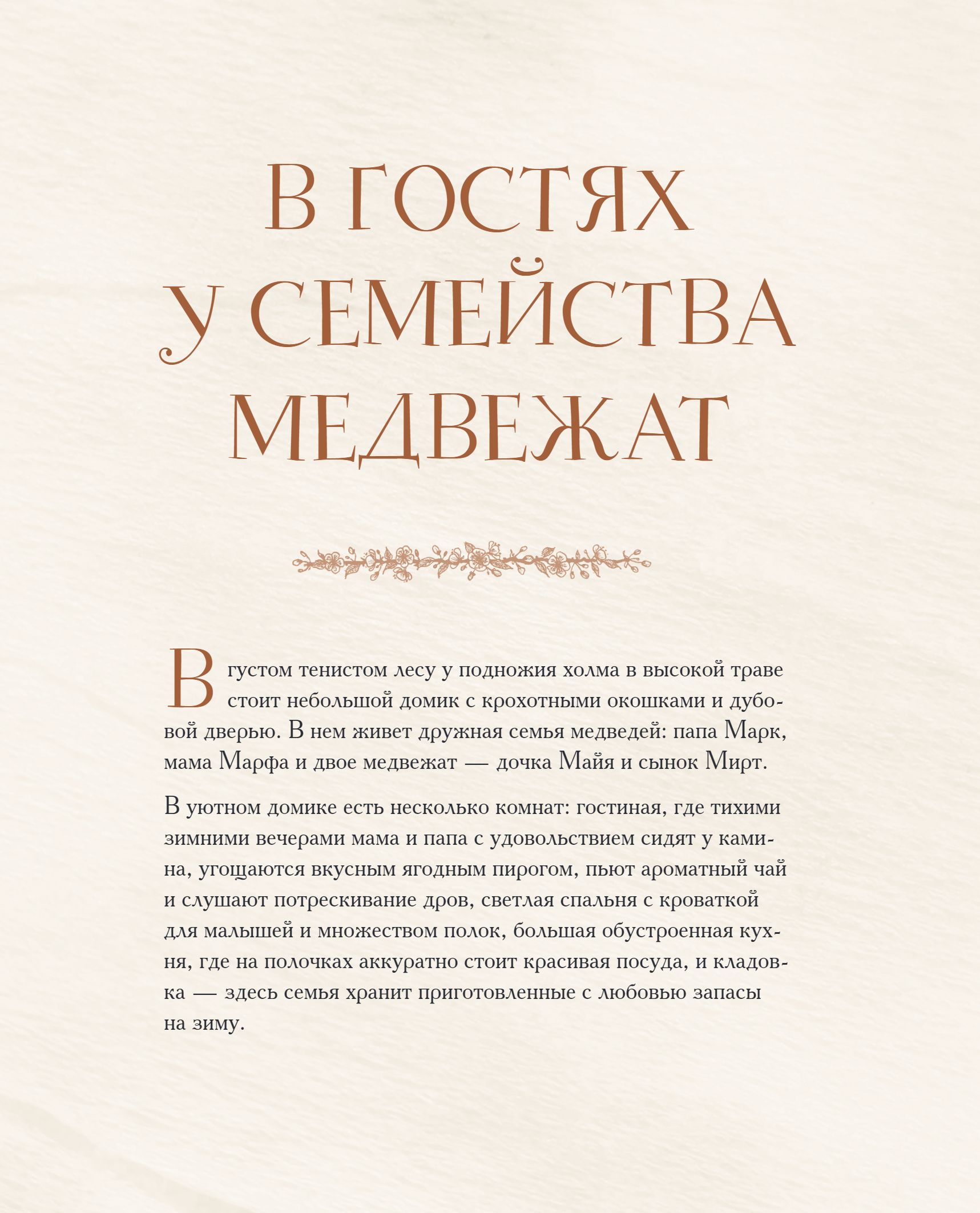 В ГОСТЯХ
У СЕМЕЙСТВА
МЕДВЕЖАТ

В густом тенистом лесу у подножия холма в высокой траве стоит небольшой домик с крохотными окошками и дубовой дверью. В нем живет дружная семья медведей: папа Марк, мама Марфа и двое медвежат — дочка Майя и сынок Мирт.

В уютном домике есть несколько комнат: гостиная, где тихими зимними вечерами мама и папа с удовольствием сидят у камина, угощаются вкусным ягодным пирогом, пьют ароматный чай и слушают потрескивание дров, светлая спальня с кроваткой для малышей и множеством полок, большая обустроенная кухня, где на полочках аккуратно стоит красивая посуда, и кладовка — здесь семья хранит приготовленные с любовью запасы на зиму.